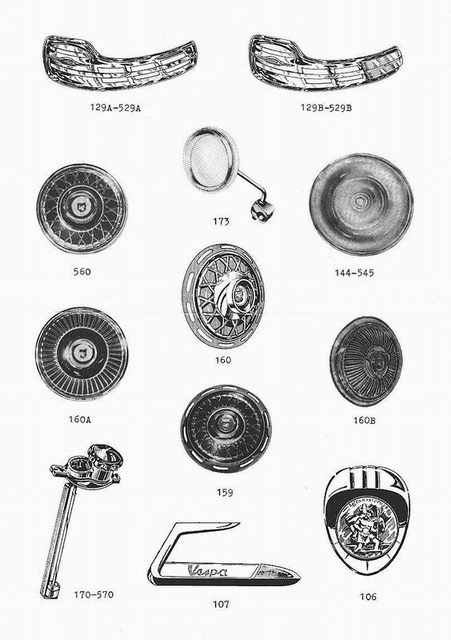 129A-529A

129B-529B

173

560

144-545

160

160A

160B

159

170-570

Vespa

107

106